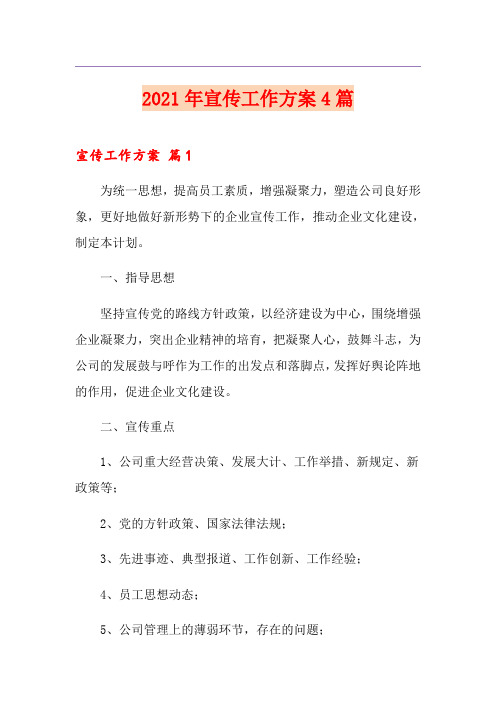 2021年宣传工作方案4篇

宣传工作方案 篇1

为统一思想，提高员工素质，增强凝聚力，塑造公司良好形象，更好地做好新形势下的企业宣传工作，推动企业文化建设，制定本计划。

一、指导思想

坚持宣传党的路线方针政策，以经济建设为中心，围绕增强企业凝聚力，突出企业精神的培育，把凝聚人心，鼓舞斗志，为公司的发展鼓与呼作为工作的出发点和落脚点，发挥好舆论阵地的作用，促进企业文化建设。

二、宣传重点

1、公司重大经营决策、发展大计、工作举措、新规定、新政策等；

2、党的方针政策、国家法律法规；

3、先进事迹、典型报道、工作创新、工作经验；

4、员工思想动态；

5、公司管理上的薄弱环节，存在的问题；